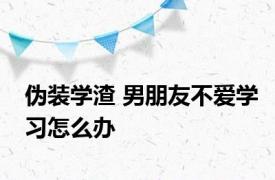 伪装学渣 男朋友不爱学习怎么办